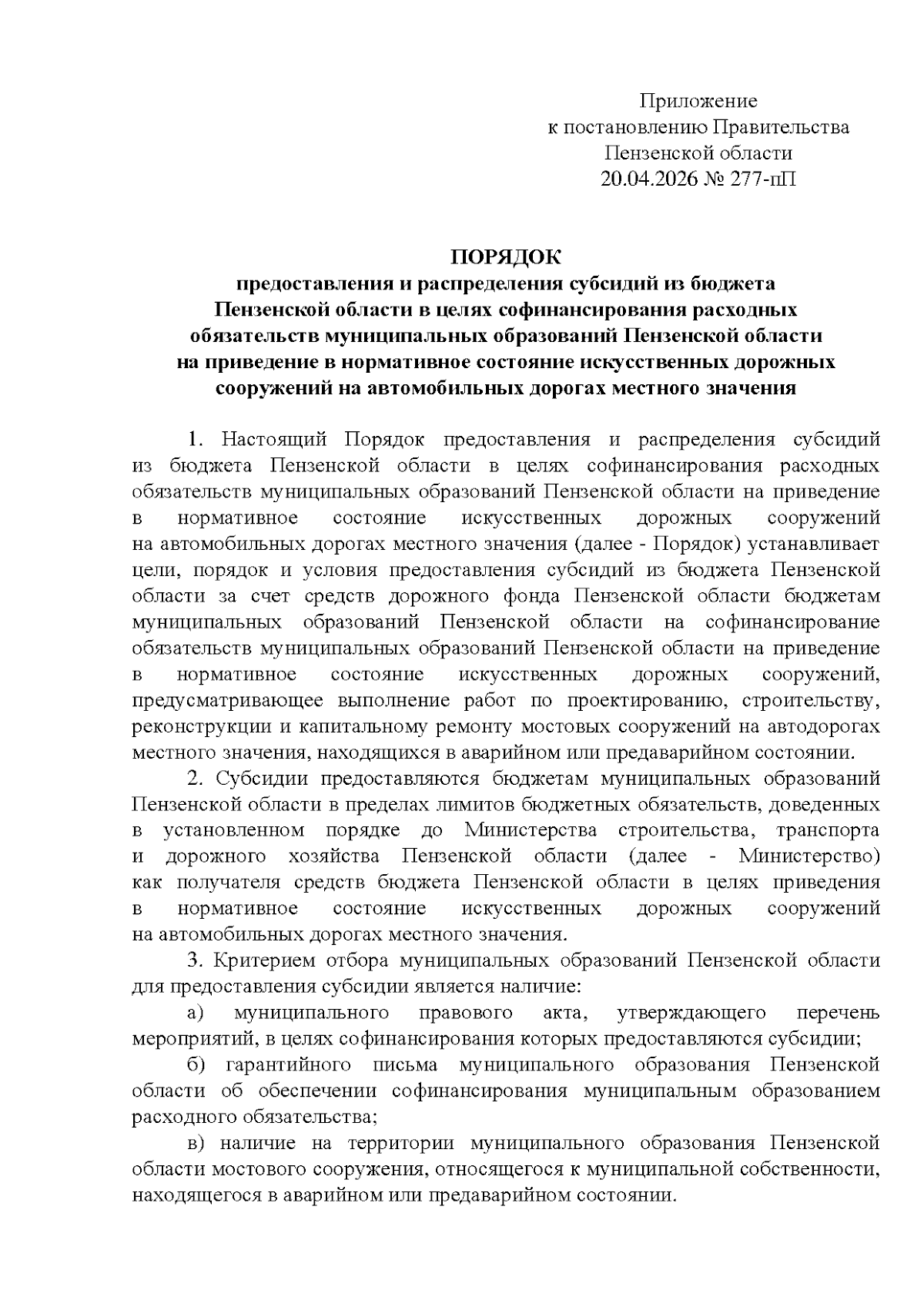 Приложение
к постановлению Правительства
Пензенской области
20.04.2026 № 277-пП

ПОРЯДОК
предоставления и распределения субсидий из бюджета Пензенской области в целях софинансирования расходных обязательств муниципальных образований Пензенской области на приведение в нормативное состояние искусственных дорожных сооружений на автомобильных дорогах местного значения

1. Настоящий Порядок предоставления и распределения субсидий из бюджета Пензенской области в целях софинансирования расходных обязательств муниципальных образований Пензенской области на приведение в нормативное состояние искусственных дорожных сооружений на автомобильных дорогах местного значения (далее - Порядок) устанавливает цели, порядок и условия предоставления субсидий из бюджета Пензенской области за счет средств дорожного фонда Пензенской области бюджетам муниципальных образований Пензенской области на софинансирование обязательств муниципальных образований Пензенской области на приведение в нормативное состояние искусственных дорожных сооружений, предусматривающее выполнение работ по проектированию, строительству, реконструкции и капитальному ремонту мостовых сооружений на автодорогах местного значения, находящихся в аварийном или предаварийном состоянии.

2. Субсидии предоставляются бюджетам муниципальных образований Пензенской области в пределах лимитов бюджетных обязательств, доведенных в установленном порядке до Министерства строительства, транспорта и дорожного хозяйства Пензенской области (далее - Министерство) как получателя средств бюджета Пензенской области в целях приведения в нормативное состояние искусственных дорожных сооружений на автомобильных дорогах местного значения.

3. Критерием отбора муниципальных образований Пензенской области для предоставления субсидии является наличие:

а) муниципального правового акта, утверждающего перечень мероприятий, в целях софинансирования которых предоставляются субсидии;

б) гарантийного письма муниципального образования Пензенской области об обеспечении софинансирования муниципальным образованием расходного обязательства;

в) наличие на территории муниципального образования Пензенской области мостового сооружения, относящегося к муниципальной собственности, находящегося в аварийном или предаварийном состоянии.